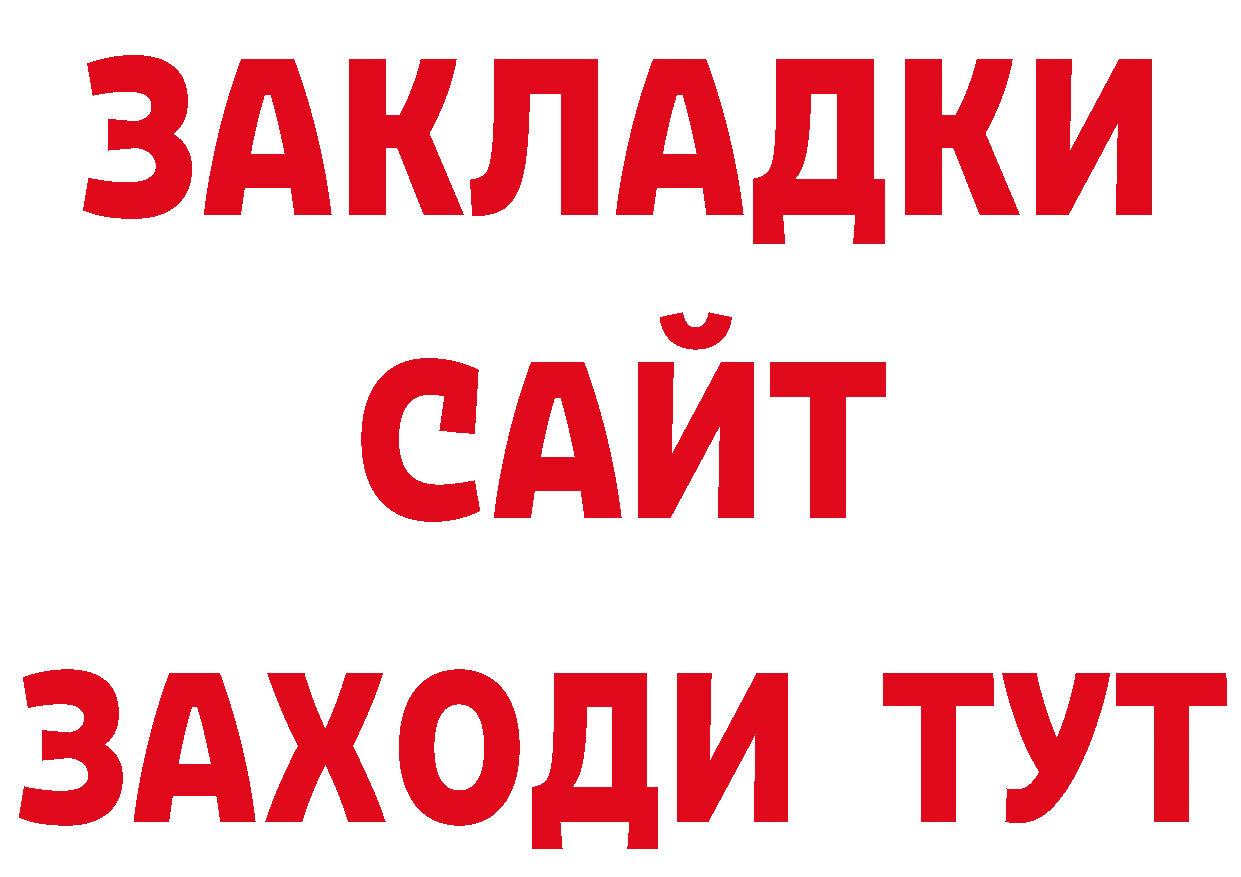 ЗАКЛАДКИ
САЙТ
ЗАХОДИ ТУТ